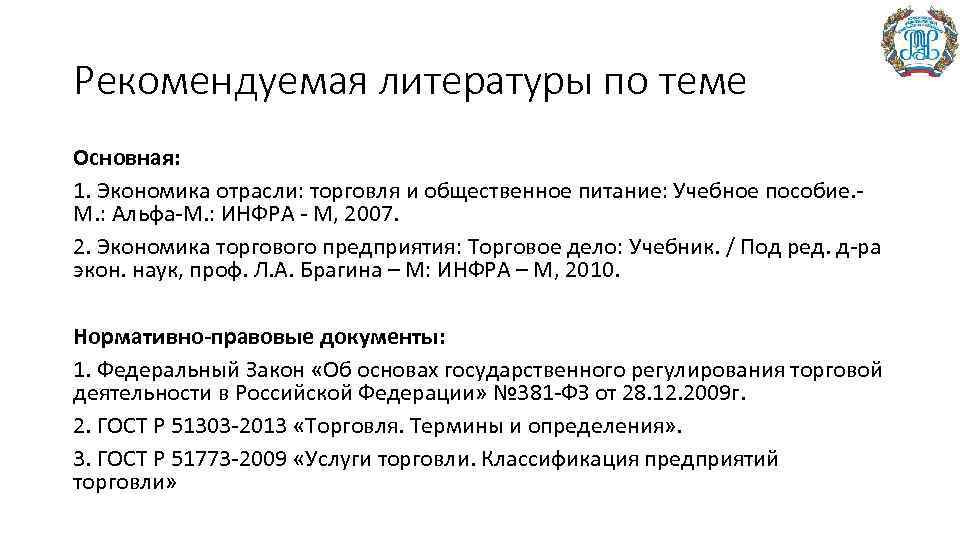 Рекомендуемая литературы по теме

Основная:

1. Экономика отрасли: торговля и общественное питание: Учебное пособие.- М.: Альфа-М.: ИНФРА - М, 2007.

2. Экономика торгового предприятия: Торговое дело: Учебник. / Под ред. д-ра экон. наук, проф. Л.А. Брагина – М: ИНФРА – М, 2010.

Нормативно-правовые документы:

1. Федеральный Закон «Об основах государственного регулирования торговой деятельности в Российской Федерации» №381-ФЗ от 28.12.2009г.

2. ГОСТ Р 51303-2013 «Торговля. Термины и определения».

3. ГОСТ Р 51773-2009 «Услуги торговли. Классификация предприятий торговли»